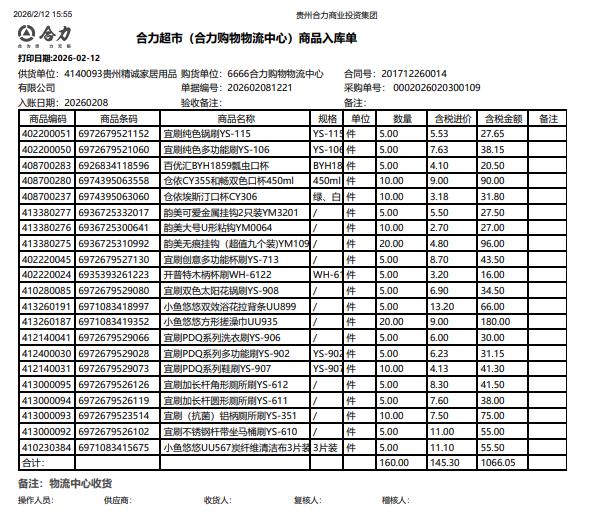 2026/2/12 15:55

贵州合力商业投资集团

合力

合力超市（合力购物物流中心）商品入库单

打印日期:2026-02-12

供货单位：4140093贵州精诚家居用品有限公司

购货单位：6666合力购物物流中心

合同号：201712260014

单据编号：202602081221

采购单号：0002026020300109

入账日期：20260208

验收备注：

备注：

| 商品编码 | 商品条码 | 商品名称 | 规格 | 单位 | 数量 | 含税进价 | 含税金额 | 备注 |
|---|---|---|---|---|---|---|---|---|
| 402200051 | 6972679521152 | 宜刷纯色锅刷YS-115 | YS-115 | 件 | 5.00 | 5.53 | 27.65 | |
| 402200050 | 6972679521060 | 宜刷纯色多功能刷YS-106 | YS-106 | 件 | 5.00 | 7.63 | 38.15 | |
| 408700283 | 6926834118596 | 百优汇BYH1859瓢虫口杯 | BYH18 | 件 | 5.00 | 4.10 | 20.50 | |
| 408700280 | 6974395063558 | 仓依CY355和畅双色口杯450ml | 450ml | 件 | 10.00 | 9.00 | 90.00 | |
| 408700237 | 6974395063060 | 仓依埃斯汀口杯CY306 | 绿、白 | 件 | 10.00 | 3.18 | 31.80 | |
| 413380277 | 6936725332017 | 韵美可爱金属挂钩2只装YM3201 | / | 件 | 5.00 | 5.50 | 27.50 | |
| 413380276 | 6936725300641 | 韵美大号U形粘钩YM0064 | / | 件 | 10.00 | 2.70 | 27.00 | |
| 413380275 | 6936725310992 | 韵美无痕挂钩（超值九个装)YM109 | / | 件 | 20.00 | 4.80 | 96.00 | |
| 402220045 | 6972679527130 | 宜刷创意多功能杯刷YS-713 | / | 件 | 5.00 | 8.70 | 43.50 | |
| 402220024 | 6935393261223 | 开普特木柄杯刷WH-6122 | WH-61 | 件 | 5.00 | 3.20 | 16.00 | |
| 410280085 | 6972679529080 | 宜刷双色太阳花锅刷YS-908 | / | 件 | 5.00 | 6.90 | 34.50 | |
| 413260191 | 6971083418997 | 小鱼悠悠双效浴花拉背条UU899 | / | 件 | 5.00 | 13.20 | 66.00 | |
| 413260187 | 6971083419352 | 小鱼悠悠方形搓澡巾UU935 | / | 件 | 20.00 | 9.00 | 180.00 | |
| 412140041 | 6972679529066 | 宜刷PDQ系列洗衣刷YS-906 | / | 件 | 5.00 | 6.00 | 30.00 | |
| 412400030 | 6972679529028 | 宜刷PDQ系列多功能刷YS-902 | YS-902 | 件 | 5.00 | 6.23 | 31.15 | |
| 412140031 | 6972679529073 | 宜刷PDQ系列鞋刷YS-907 | YS-907 | 件 | 10.00 | 4.13 | 41.30 | |
| 413000095 | 6972679526126 | 宜刷加长杆角形厕所刷YS-612 | / | 件 | 5.00 | 8.30 | 41.50 | |
| 413000094 | 6972679526119 | 宜刷加长杆圆形厕所刷YS-611 | / | 件 | 5.00 | 7.60 | 38.00 | |
| 413000093 | 6972679523514 | 宜刷（抗菌）铝柄厕所刷YS-351 | / | 件 | 10.00 | 7.50 | 75.00 | |
| 413000092 | 6972679526102 | 宜刷不锈钢杆带坐马桶刷YS-610 | / | 件 | 5.00 | 11.00 | 55.00 | |
| 410230384 | 6971083415675 | 小鱼悠悠UU567炭纤维清洁布3片装 | 3片装 | 件 | 5.00 | 11.10 | 55.50 | |
| 合计: | | | | | 160.00 | 145.30 | 1066.05 | |

备注：物流中心收货

操作人员：　供应商：　收货人：　复核人：　稽核人：